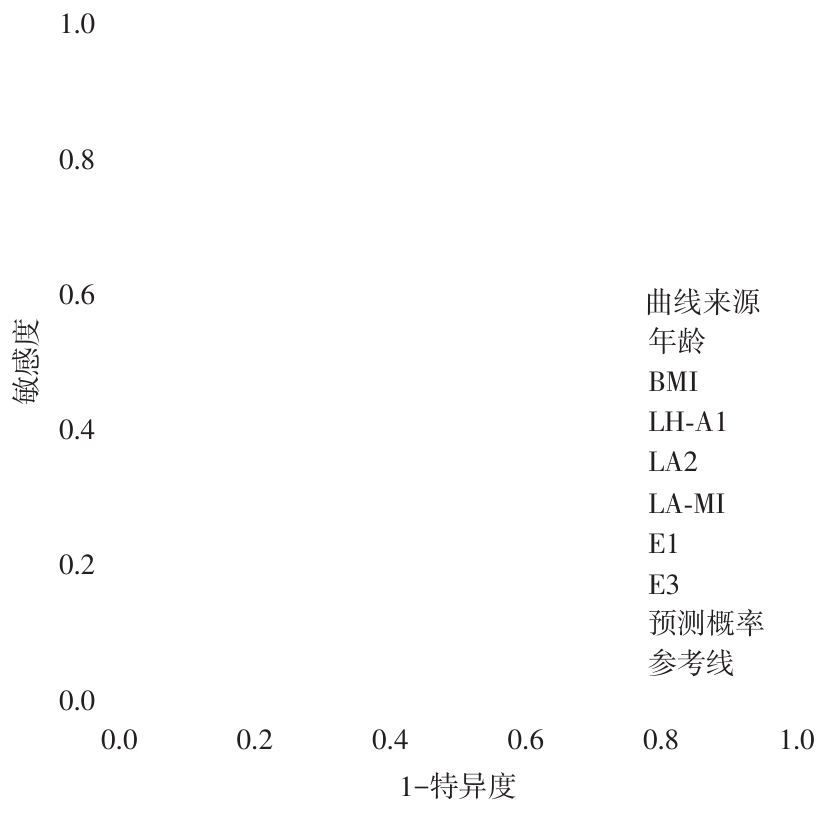 1.0
0.8
0.6
0.4
0.2
0.0
敏感度

曲线来源
年龄
BMI
LH-A1
LA2
LA-MI
E1
E3
预测概率
参考线

0.0 0.2 0.4 0.6 0.8 1.0
1-特异度